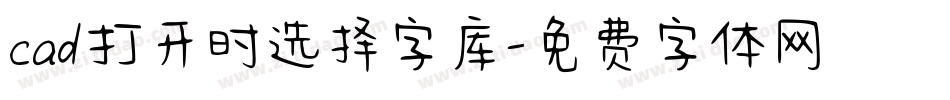 cad打开时选择字库-免费字体网